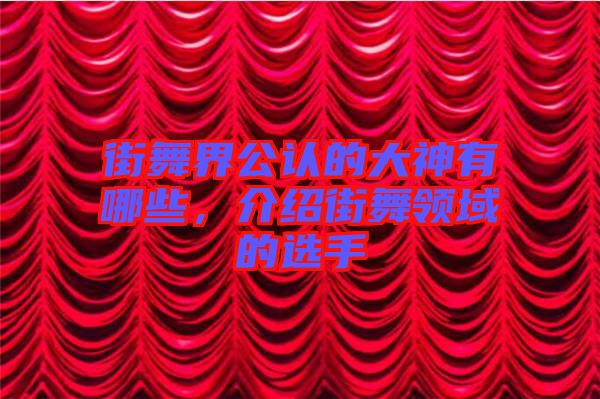 街舞界公认的大神有哪些，介绍街舞领域的选手